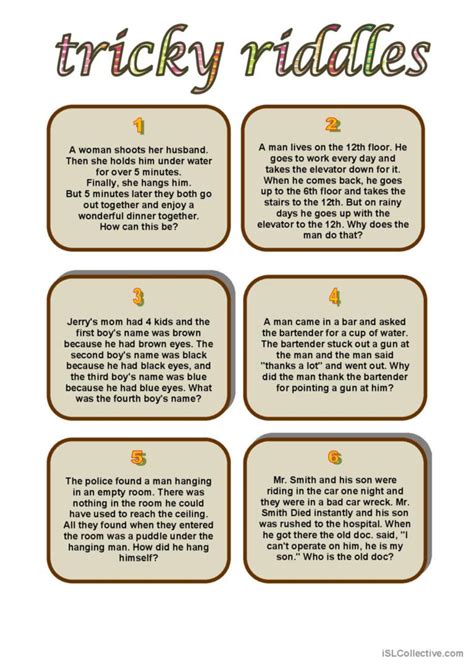 tricky riddles

1

A woman shoots her husband. Then she holds him under water for over 5 minutes. Finally, she hangs him. But 5 minutes later they both go out together and enjoy a wonderful dinner together. How can this be?

2

A man lives on the 12th floor. He goes to work every day and takes the elevator down for it. When he comes back, he goes up to the 6th floor and takes the stairs to the 12th. But on rainy days he goes up with the elevator to the 12h. Why does the man do that?

3

Jerry's mom had 4 kids and the first boy's name was brown because he had brown eyes. The second boy's name was black because he had black eyes, and the third boy's name was blue because he had blue eyes. What was the fourth boy's name?

4

A man came in a bar and asked the bartender for a cup of water. The bartender stuck out a gun at the man and the man said "thanks a lot" and went out. Why did the man thank the bartender for pointing a gun at him?

5

The police found a man hanging in an empty room. There was nothing in the room he could have used to reach the ceiling. All they found when they entered the room was a puddle under the hanging man. How did he hang himself?

6

Mr. Smith and his son were riding in the car one night and they were in a bad car wreck. Mr. Smith Died instantly and his son was rushed to the hospital. When he got there the old doc. said, "I can't operate on him, he is my son." Who is the old doc?

iSLCollective.com